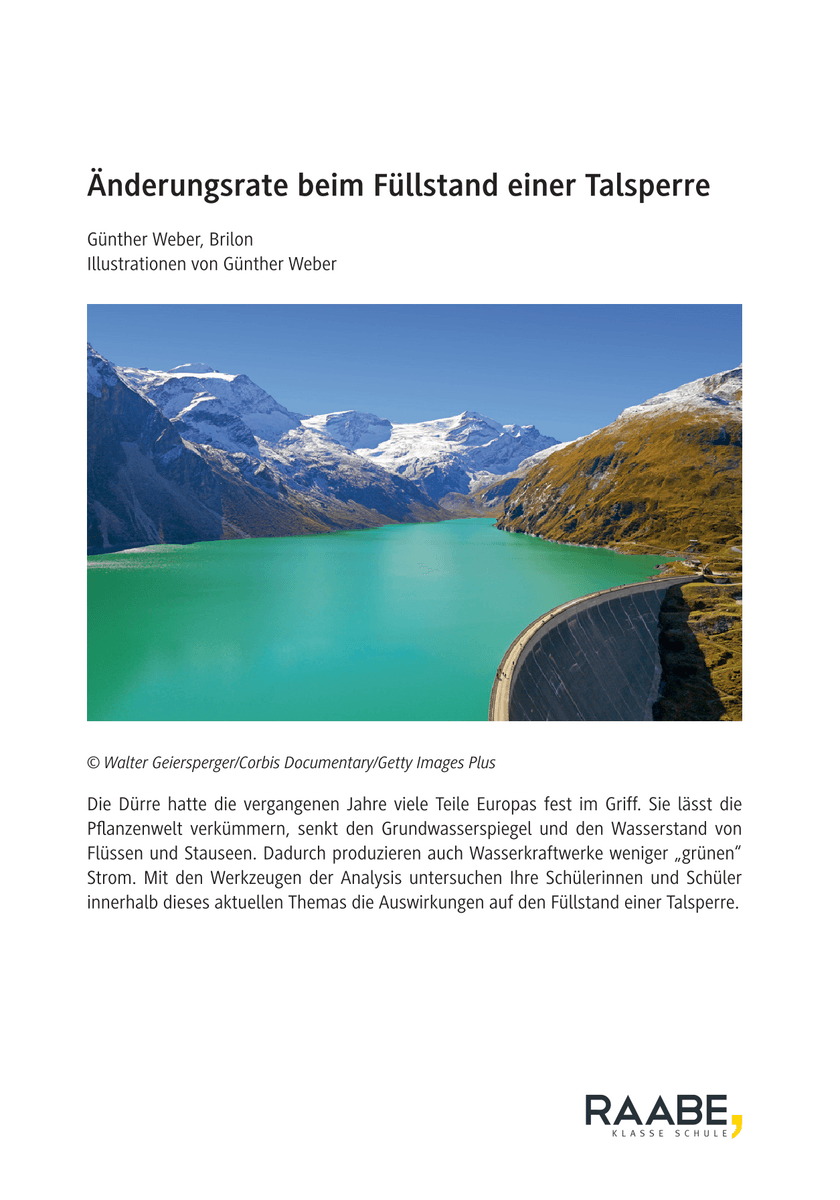 Änderungsrate beim Füllstand einer Talsperre

Günther Weber, Brilon
Illustrationen von Günther Weber

© Walter Geiersperger/Corbis Documentary/Getty Images Plus

Die Dürre hatte die vergangenen Jahre viele Teile Europas fest im Griff. Sie lässt die Pflanzenwelt verkümmern, senkt den Grundwasserspiegel und den Wasserstand von Flüssen und Stauseen. Dadurch produzieren auch Wasserkraftwerke weniger „grünen" Strom. Mit den Werkzeugen der Analysis untersuchen Ihre Schülerinnen und Schüler innerhalb dieses aktuellen Themas die Auswirkungen auf den Füllstand einer Talsperre.

RAABE
KLASSE SCHULE